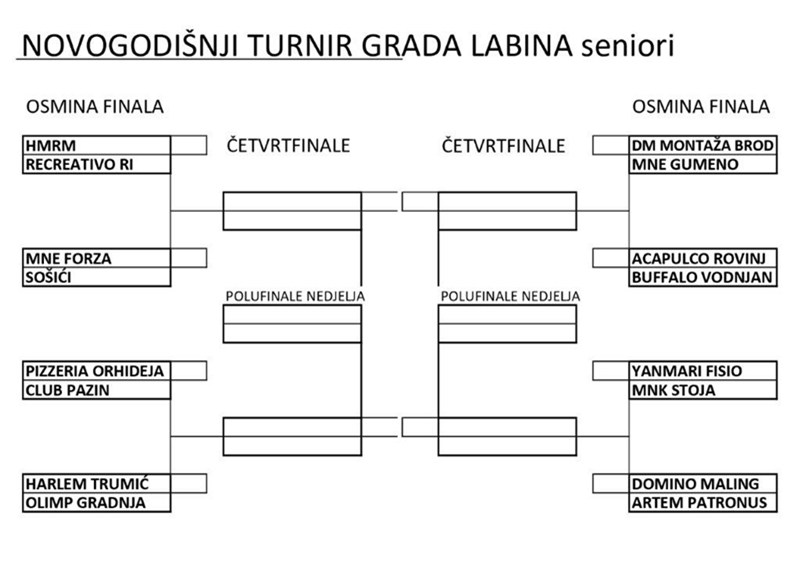 NOVOGODIŠNJI TURNIR GRADA LABINA seniori

OSMINA FINALA

HMRM
RECREATIVO RI

MNE FORZA
SOŠIĆI

PIZZERIA ORHIDEJA
CLUB PAZIN

HARLEM TRUMIĆ
OLIMP GRADNJA

ČETVRTFINALE

POLUFINALE NEDJELJA

ČETVRTFINALE

POLUFINALE NEDJELJA

OSMINA FINALA

DM MONTAŽA BROD
MNE GUMENO

ACAPULCO ROVINJ
BUFFALO VODNJAN

YANMARI FISIO
MNK STOJA

DOMINO MALING
ARTEM PATRONUS